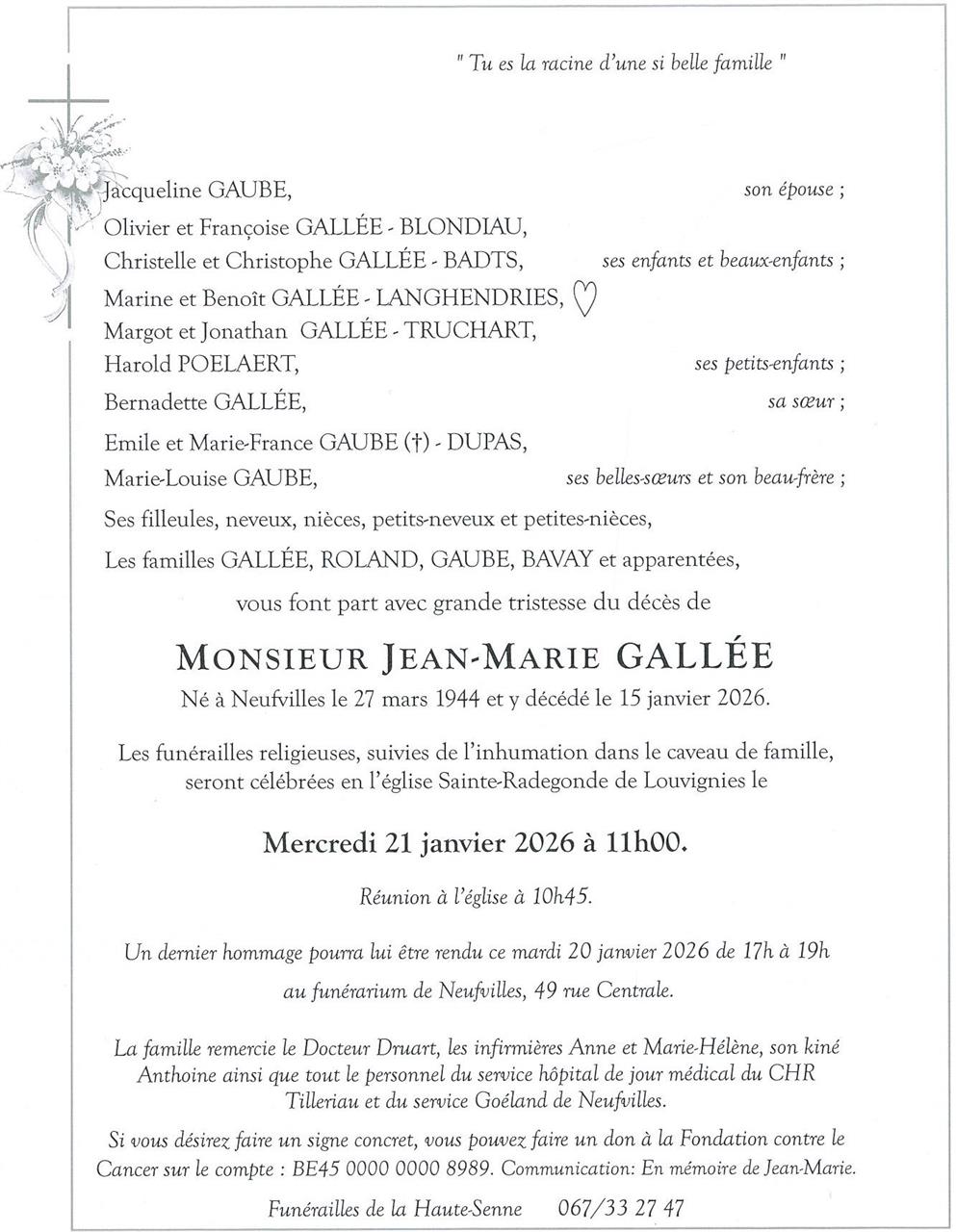 " Tu es la racine d'une si belle famille "

Jacqueline GAUBE, son épouse ;

Olivier et Françoise GALLÉE - BLONDIAU,
Christelle et Christophe GALLÉE - BADTS, ses enfants et beaux-enfants ;

Marine et Benoît GALLÉE - LANGHENDRIES, ♡
Margot et Jonathan GALLÉE - TRUCHART,
Harold POELAERT, ses petits-enfants ;

Bernadette GALLÉE, sa sœur ;

Emile et Marie-France GAUBE (†) - DUPAS,
Marie-Louise GAUBE, ses belles-sœurs et son beau-frère ;

Ses filleules, neveux, nièces, petits-neveux et petites-nièces,

Les familles GALLÉE, ROLAND, GAUBE, BAVAY et apparentées,

vous font part avec grande tristesse du décès de

MONSIEUR JEAN-MARIE GALLÉE

Né à Neufvilles le 27 mars 1944 et y décédé le 15 janvier 2026.

Les funérailles religieuses, suivies de l'inhumation dans le caveau de famille, seront célébrées en l'église Sainte-Radegonde de Louvignies le

Mercredi 21 janvier 2026 à 11h00.

Réunion à l'église à 10h45.

Un dernier hommage pourra lui être rendu ce mardi 20 janvier 2026 de 17h à 19h
au funérarium de Neufvilles, 49 rue Centrale.

La famille remercie le Docteur Druart, les infirmières Anne et Marie-Hélène, son kiné Anthoine ainsi que tout le personnel du service hôpital de jour médical du CHR Tilleriau et du service Goéland de Neufvilles.

Si vous désirez faire un signe concret, vous pouvez faire un don à la Fondation contre le Cancer sur le compte : BE45 0000 0000 8989. Communication: En mémoire de Jean-Marie.

Funérailles de la Haute-Senne 067/33 27 47